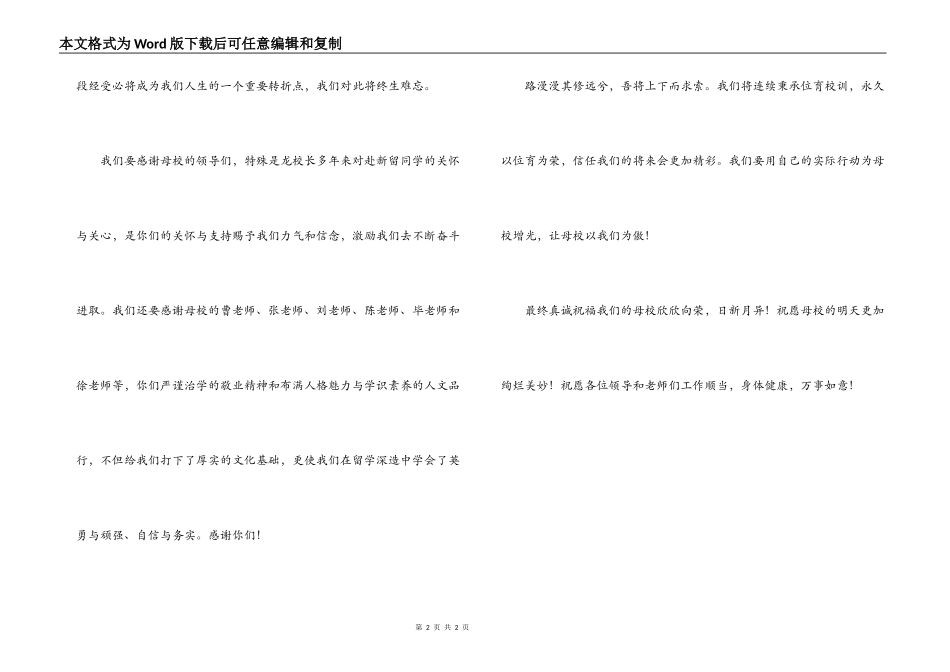 本文格式为Word版下载后可任意编辑和复制

段经受必将成为我们人生的一个重要转折点，我们对此将终生难忘。

我们要感谢母校的领导们，特殊是龙校长多年来对赴新留同学的关怀与关心，是你们的关怀与支持赐予我们力气和信念，激励我们去不断奋斗进取。我们还要感谢母校的曹老师、张老师、刘老师、陈老师、毕老师和徐老师等，你们严谨治学的敬业精神和布满人格魅力与学识素养的人文品行，不但给我们打下了厚实的文化基础，更使我们在留学深造中学会了英勇与顽强、自信与务实。感谢你们！

路漫漫其修远兮，吾将上下而求索。我们将连续秉承位育校训，永久以位育为荣，信任我们的将来会更加精彩。我们要用自己的实际行动为母校增光，让母校以我们为傲！

最终真诚祝福我们的母校欣欣向荣，日新月异！祝愿母校的明天更加绚烂美妙！祝愿各位领导和老师们工作顺当，身体健康，万事如意！

第 2 页 共 2 页